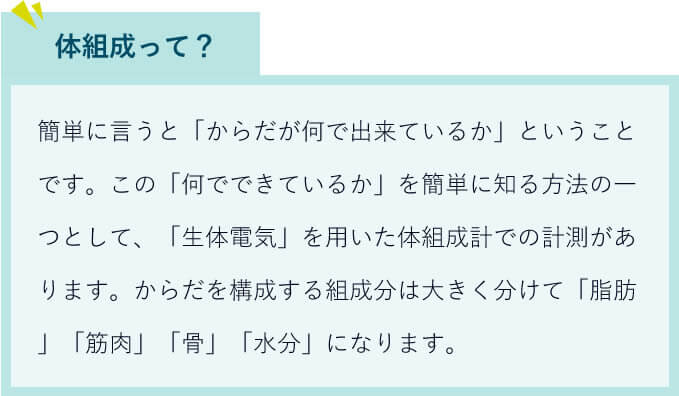 体組成って？

簡単に言うと「からだが何で出来ているか」ということです。この「何でできているか」を簡単に知る方法の一つとして、「生体電気」を用いた体組成計での計測があります。からだを構成する組成分は大きく分けて「脂肪」「筋肉」「骨」「水分」になります。